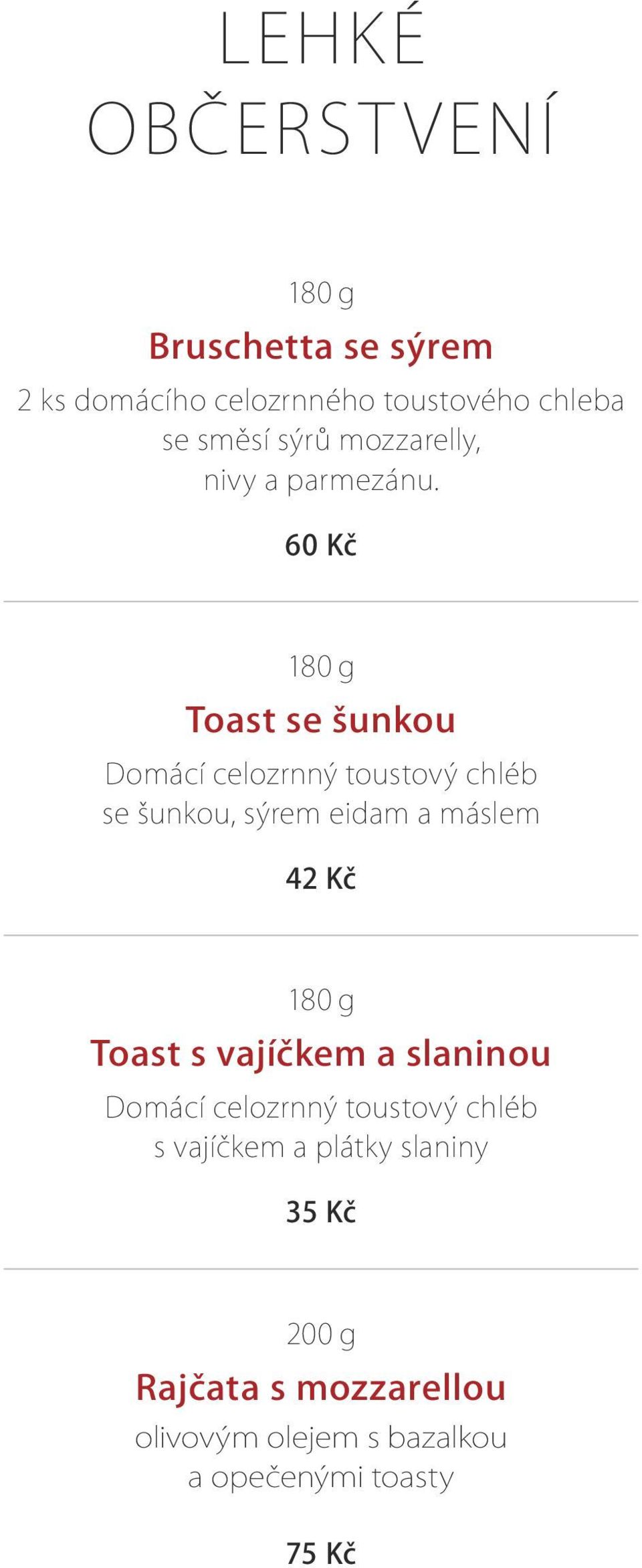 LEHKÉ OBČERSTVENÍ

180 g

Bruschetta se sýrem

2 ks domácího celozrnného toustového chleba se směsí sýrů mozzarelly, nivy a parmezánu.

60 Kč

180 g

Toast se šunkou

Domácí celozrnný toustový chléb se šunkou, sýrem eidam a máslem

42 Kč

180 g

Toast s vajíčkem a slaninou

Domácí celozrnný toustový chléb s vajíčkem a plátky slaniny

35 Kč

200 g

Rajčata s mozzarellou

olivovým olejem s bazalkou a opečenými toasty

75 Kč